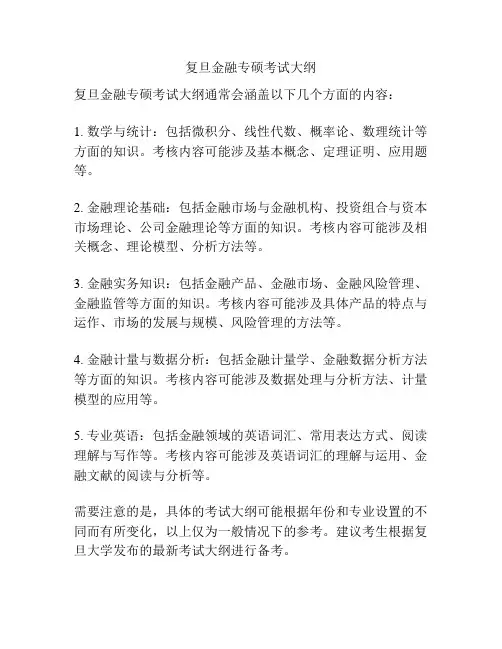 复旦金融专硕考试大纲

复旦金融专硕考试大纲通常会涵盖以下几个方面的内容：

1. 数学与统计：包括微积分、线性代数、概率论、数理统计等方面的知识。考核内容可能涉及基本概念、定理证明、应用题等。

2. 金融理论基础：包括金融市场与金融机构、投资组合与资本市场理论、公司金融理论等方面的知识。考核内容可能涉及相关概念、理论模型、分析方法等。

3. 金融实务知识：包括金融产品、金融市场、金融风险管理、金融监管等方面的知识。考核内容可能涉及具体产品的特点与运作、市场的发展与规模、风险管理的方法等。

4. 金融计量与数据分析：包括金融计量学、金融数据分析方法等方面的知识。考核内容可能涉及数据处理与分析方法、计量模型的应用等。

5. 专业英语：包括金融领域的英语词汇、常用表达方式、阅读理解与写作等。考核内容可能涉及英语词汇的理解与运用、金融文献的阅读与分析等。

需要注意的是，具体的考试大纲可能根据年份和专业设置的不同而有所变化，以上仅为一般情况下的参考。建议考生根据复旦大学发布的最新考试大纲进行备考。